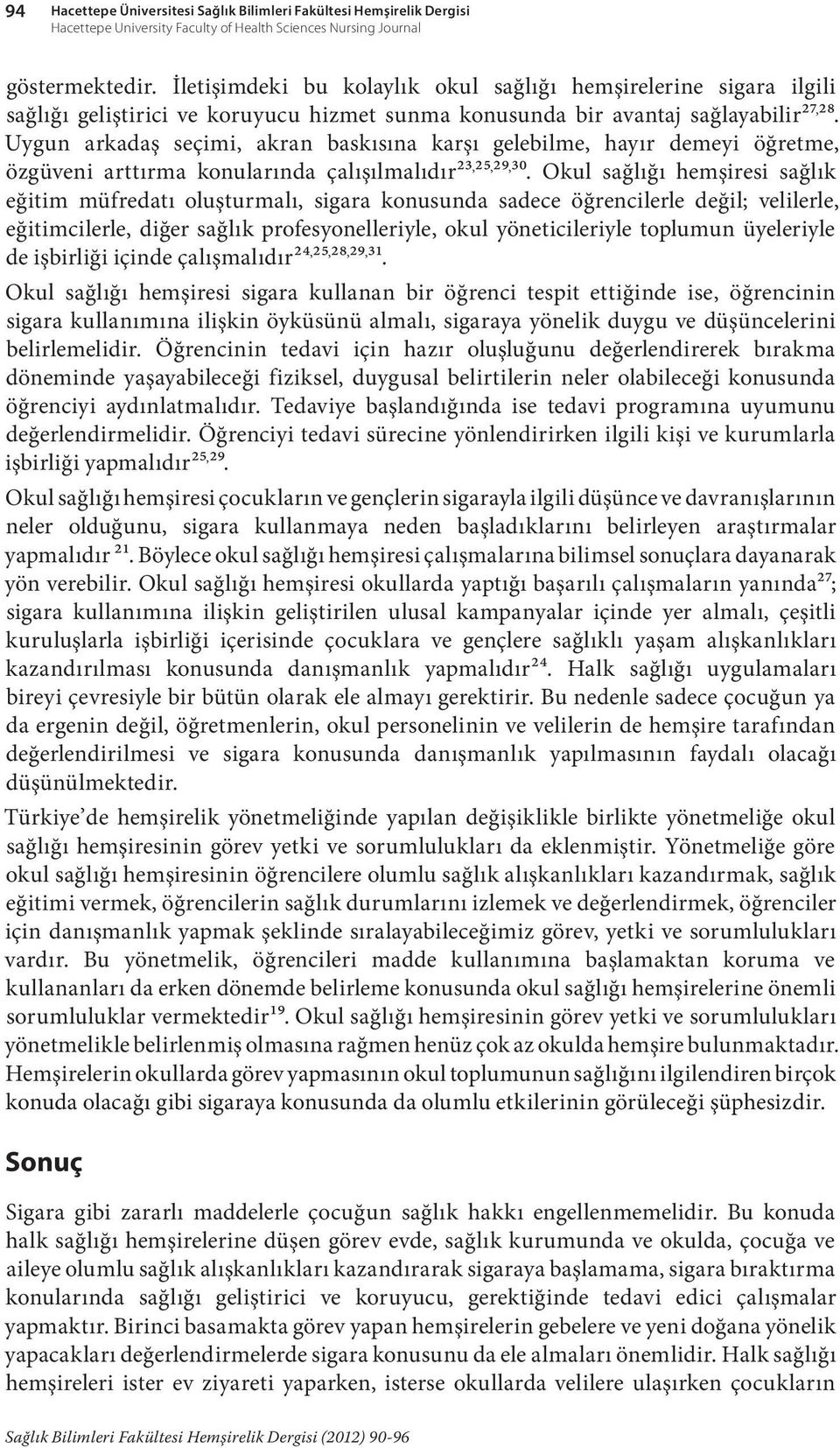 94 Hacettepe Üniversitesi Sağlık Bilimleri Fakültesi Hemşirelik Dergisi
Hacettepe University Faculty of Health Sciences Nursing Journal

göstermektedir. İletişimdeki bu kolaylık okul sağlığı hemşirelerine sigara ilgili sağlığı geliştirici ve koruyucu hizmet sunma konusunda bir avantaj sağlayabilir$^{27,28}$. Uygun arkadaş seçimi, akran baskısına karşı gelebilme, hayır demeyi öğretme, özgüveni arttırma konularında çalışılmalıdır$^{23,25,29,30}$. Okul sağlığı hemşiresi sağlık eğitim müfredatı oluşturmalı, sigara konusunda sadece öğrencilerle değil; velilerle, eğitimcilerle, diğer sağlık profesyonelleriyle, okul yöneticileriyle toplumun üyeleriyle de işbirliği içinde çalışmalıdır$^{24,25,28,29,31}$.

Okul sağlığı hemşiresi sigara kullanan bir öğrenci tespit ettiğinde ise, öğrencinin sigara kullanımına ilişkin öyküsünü almalı, sigaraya yönelik duygu ve düşüncelerini belirlemelidir. Öğrencinin tedavi için hazır oluşluğunu değerlendirerek bırakma döneminde yaşayabileceği fiziksel, duygusal belirtilerin neler olabileceği konusunda öğrenciyi aydınlatmalıdır. Tedaviye başlandığında ise tedavi programına uyumunu değerlendirmelidir. Öğrenciyi tedavi sürecine yönlendirirken ilgili kişi ve kurumlarla işbirliği yapmalıdır$^{25,29}$.

Okul sağlığı hemşiresi çocukların ve gençlerin sigarayla ilgili düşünce ve davranışlarının neler olduğunu, sigara kullanmaya neden başladıklarını belirleyen araştırmalar yapmalıdır $^{21}$. Böylece okul sağlığı hemşiresi çalışmalarına bilimsel sonuçlara dayanarak yön verebilir. Okul sağlığı hemşiresi okullarda yaptığı başarılı çalışmaların yanında$^{27}$; sigara kullanımına ilişkin geliştirilen ulusal kampanyalar içinde yer almalı, çeşitli kuruluşlarla işbirliği içerisinde çocuklara ve gençlere sağlıklı yaşam alışkanlıkları kazandırılması konusunda danışmanlık yapmalıdır$^{24}$. Halk sağlığı uygulamaları bireyi çevresiyle bir bütün olarak ele almayı gerektirir. Bu nedenle sadece çocuğun ya da ergenin değil, öğretmenlerin, okul personelinin ve velilerin de hemşire tarafından değerlendirilmesi ve sigara konusunda danışmanlık yapılmasının faydalı olacağı düşünülmektedir.

Türkiye’de hemşirelik yönetmeliğinde yapılan değişiklikle birlikte yönetmeliğe okul sağlığı hemşiresinin görev yetki ve sorumlulukları da eklenmiştir. Yönetmeliğe göre okul sağlığı hemşiresinin öğrencilere olumlu sağlık alışkanlıkları kazandırmak, sağlık eğitimi vermek, öğrencilerin sağlık durumlarını izlemek ve değerlendirmek, öğrenciler için danışmanlık yapmak şeklinde sıralayabileceğimiz görev, yetki ve sorumlulukları vardır. Bu yönetmelik, öğrencileri madde kullanımına başlamaktan koruma ve kullananları da erken dönemde belirleme konusunda okul sağlığı hemşirelerine önemli sorumluluklar vermektedir$^{19}$. Okul sağlığı hemşiresinin görev yetki ve sorumlulukları yönetmelikle belirlenmiş olmasına rağmen henüz çok az okulda hemşire bulunmaktadır. Hemşirelerin okullarda görev yapmasının okul toplumunun sağlığını ilgilendiren birçok konuda olacağı gibi sigaraya konusunda da olumlu etkilerinin görüleceği şüphesizdir.

Sonuç

Sigara gibi zararlı maddelerle çocuğun sağlık hakkı engellenmemelidir. Bu konuda halk sağlığı hemşirelerine düşen görev evde, sağlık kurumunda ve okulda, çocuğa ve aileye olumlu sağlık alışkanlıkları kazandırarak sigaraya başlamama, sigara bıraktırma konularında sağlığı geliştirici ve koruyucu, gerektiğinde tedavi edici çalışmalar yapmaktır. Birinci basamakta görev yapan hemşirelerin gebelere ve yeni doğana yönelik yapacakları değerlendirmelerde sigara konusunu da ele almaları önemlidir. Halk sağlığı hemşireleri ister ev ziyareti yaparken, isterse okullarda velilere ulaşırken çocukların

Sağlık Bilimleri Fakültesi Hemşirelik Dergisi (2012) 90-96